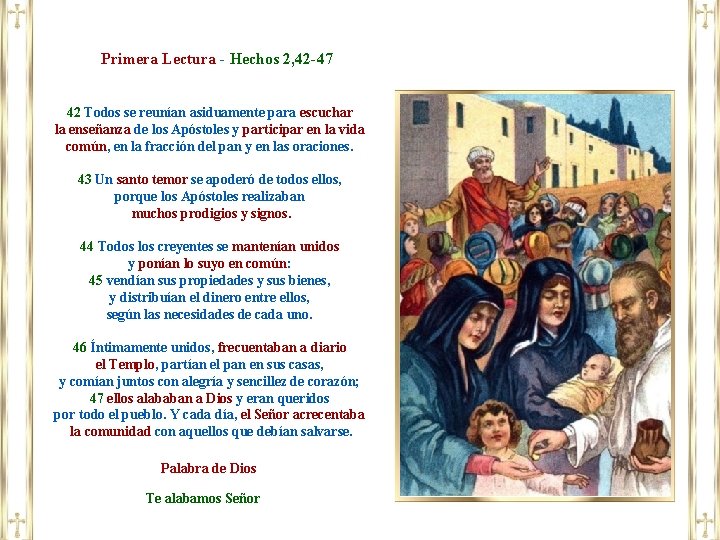 Primera Lectura - Hechos 2,42-47

42 Todos se reunían asiduamente para escuchar la enseñanza de los Apóstoles y participar en la vida común, en la fracción del pan y en las oraciones.

43 Un santo temor se apoderó de todos ellos, porque los Apóstoles realizaban muchos prodigios y signos.

44 Todos los creyentes se mantenían unidos y ponían lo suyo en común:
45 vendían sus propiedades y sus bienes, y distribuían el dinero entre ellos, según las necesidades de cada uno.

46 Íntimamente unidos, frecuentaban a diario el Templo, partían el pan en sus casas, y comían juntos con alegría y sencillez de corazón;
47 ellos alababan a Dios y eran queridos por todo el pueblo. Y cada día, el Señor acrecentaba la comunidad con aquellos que debían salvarse.

Palabra de Dios

Te alabamos Señor